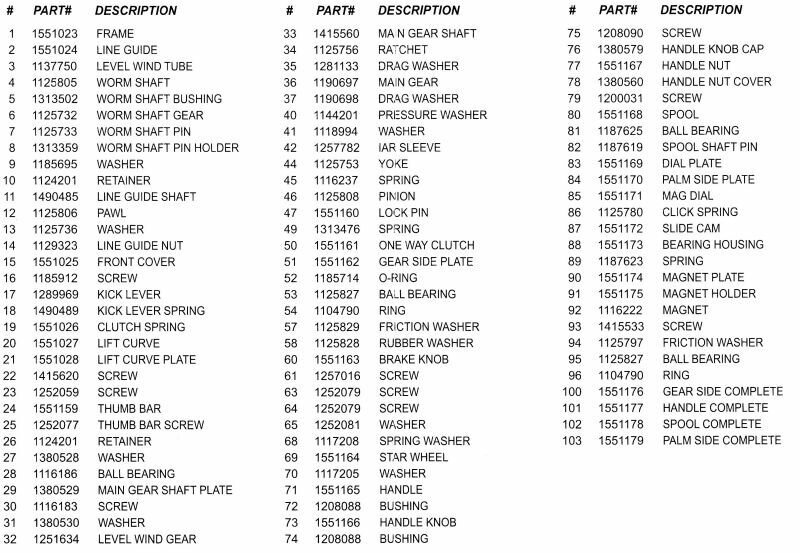 | # | PART# | DESCRIPTION |
|---|---|---|
| 1 | 1551023 | FRAME |
| 2 | 1551024 | LINE GUIDE |
| 3 | 1137750 | LEVEL WIND TUBE |
| 4 | 1125805 | WORM SHAFT |
| 5 | 1313502 | WORM SHAFT BUSHING |
| 6 | 1125732 | WORM SHAFT GEAR |
| 7 | 1125733 | WORM SHAFT PIN |
| 8 | 1313359 | WORM SHAFT PIN HOLDER |
| 9 | 1185695 | WASHER |
| 10 | 1124201 | RETAINER |
| 11 | 1490485 | LINE GUIDE SHAFT |
| 12 | 1125806 | PAWL |
| 13 | 1125736 | WASHER |
| 14 | 1129323 | LINE GUIDE NUT |
| 15 | 1551025 | FRONT COVER |
| 16 | 1185912 | SCREW |
| 17 | 1289969 | KICK LEVER |
| 18 | 1490489 | KICK LEVER SPRING |
| 19 | 1551026 | CLUTCH SPRING |
| 20 | 1551027 | LIFT CURVE |
| 21 | 1551028 | LIFT CURVE PLATE |
| 22 | 1415620 | SCREW |
| 23 | 1252059 | SCREW |
| 24 | 1551159 | THUMB BAR |
| 25 | 1252077 | THUMB BAR SCREW |
| 26 | 1124201 | RETAINER |
| 27 | 1380528 | WASHER |
| 28 | 1116186 | BALL BEARING |
| 29 | 1380529 | MAIN GEAR SHAFT PLATE |
| 30 | 1116183 | SCREW |
| 31 | 1380530 | WASHER |
| 32 | 1251634 | LEVEL WIND GEAR |

| # | PART# | DESCRIPTION |
|---|---|---|
| 33 | 1415560 | MAIN GEAR SHAFT |
| 34 | 1125756 | RATCHET |
| 35 | 1281133 | DRAG WASHER |
| 36 | 1190697 | MAIN GEAR |
| 37 | 1190698 | DRAG WASHER |
| 40 | 1144201 | PRESSURE WASHER |
| 41 | 1118994 | WASHER |
| 42 | 1257782 | IAR SLEEVE |
| 44 | 1125753 | YOKE |
| 45 | 1116237 | SPRING |
| 46 | 1125808 | PINION |
| 47 | 1551160 | LOCK PIN |
| 49 | 1313476 | SPRING |
| 50 | 1551161 | ONE WAY CLUTCH |
| 51 | 1551162 | GEAR SIDE PLATE |
| 52 | 1185714 | O-RING |
| 53 | 1125827 | BALL BEARING |
| 54 | 1104790 | RING |
| 57 | 1125829 | FRICTION WASHER |
| 58 | 1125828 | RUBBER WASHER |
| 60 | 1551163 | BRAKE KNOB |
| 61 | 1257016 | SCREW |
| 63 | 1252079 | SCREW |
| 64 | 1252079 | SCREW |
| 65 | 1252081 | WASHER |
| 68 | 1117208 | SPRING WASHER |
| 69 | 1551164 | STAR WHEEL |
| 70 | 1117205 | WASHER |
| 71 | 1551165 | HANDLE |
| 72 | 1208088 | BUSHING |
| 73 | 1551166 | HANDLE KNOB |
| 74 | 1208088 | BUSHING |

| # | PART# | DESCRIPTION |
|---|---|---|
| 75 | 1208090 | SCREW |
| 76 | 1380579 | HANDLE KNOB CAP |
| 77 | 1551167 | HANDLE NUT |
| 78 | 1380560 | HANDLE NUT COVER |
| 79 | 1200031 | SCREW |
| 80 | 1551168 | SPOOL |
| 81 | 1187625 | BALL BEARING |
| 82 | 1187619 | SPOOL SHAFT PIN |
| 83 | 1551169 | DIAL PLATE |
| 84 | 1551170 | PALM SIDE PLATE |
| 85 | 1551171 | MAG DIAL |
| 86 | 1125780 | CLICK SPRING |
| 87 | 1551172 | SLIDE CAM |
| 88 | 1551173 | BEARING HOUSING |
| 89 | 1187623 | SPRING |
| 90 | 1551174 | MAGNET PLATE |
| 91 | 1551175 | MAGNET HOLDER |
| 92 | 1116222 | MAGNET |
| 93 | 1415533 | SCREW |
| 94 | 1125797 | FRICTION WASHER |
| 95 | 1125827 | BALL BEARING |
| 96 | 1104790 | RING |
| 100 | 1551176 | GEAR SIDE COMPLETE |
| 101 | 1551177 | HANDLE COMPLETE |
| 102 | 1551178 | SPOOL COMPLETE |
| 103 | 1551179 | PALM SIDE COMPLETE |